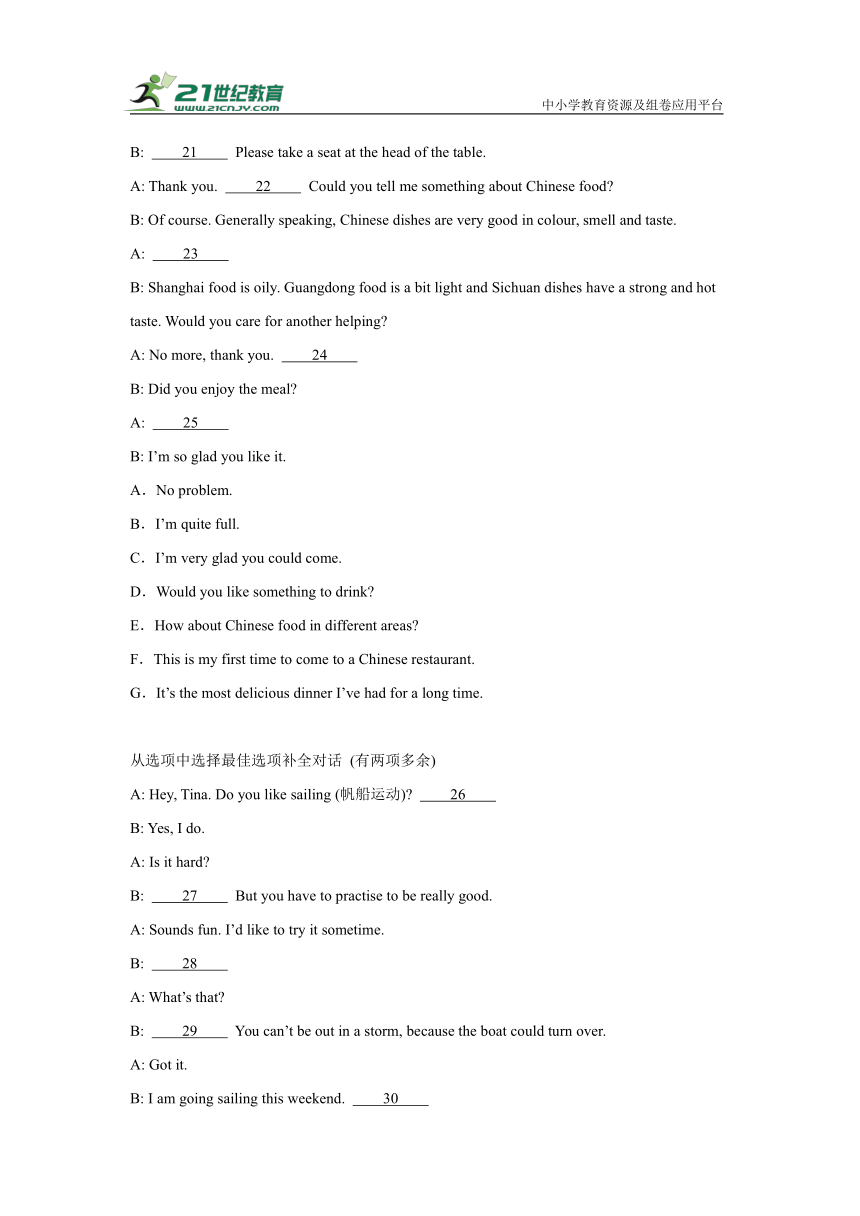 21世纪教育
www.21cnjy.com
中小学教育资源及组卷应用平台

B: ____21____ Please take a seat at the head of the table.

A: Thank you. ____22____ Could you tell me something about Chinese food?

B: Of course. Generally speaking, Chinese dishes are very good in colour, smell and taste.

A: ____23____

B: Shanghai food is oily. Guangdong food is a bit light and Sichuan dishes have a strong and hot taste. Would you care for another helping?

A: No more, thank you. ____24____

B: Did you enjoy the meal?

A: ____25____

B: I'm so glad you like it.

A．No problem.

B．I'm quite full.

C．I'm very glad you could come.

D．Would you like something to drink?

E．How about Chinese food in different areas?

F．This is my first time to come to a Chinese restaurant.

G．It's the most delicious dinner I've had for a long time.

从选项中选择最佳选项补全对话 (有两项多余)

A: Hey, Tina. Do you like sailing (帆船运动)? ____26____

B: Yes, I do.

A: Is it hard?

B: ____27____ But you have to practise to be really good.

A: Sounds fun. I'd like to try it sometime.

B: ____28____

A: What's that?

B: ____29____ You can't be out in a storm, because the boat could turn over.

A: Got it.

B: I am going sailing this weekend. ____30____